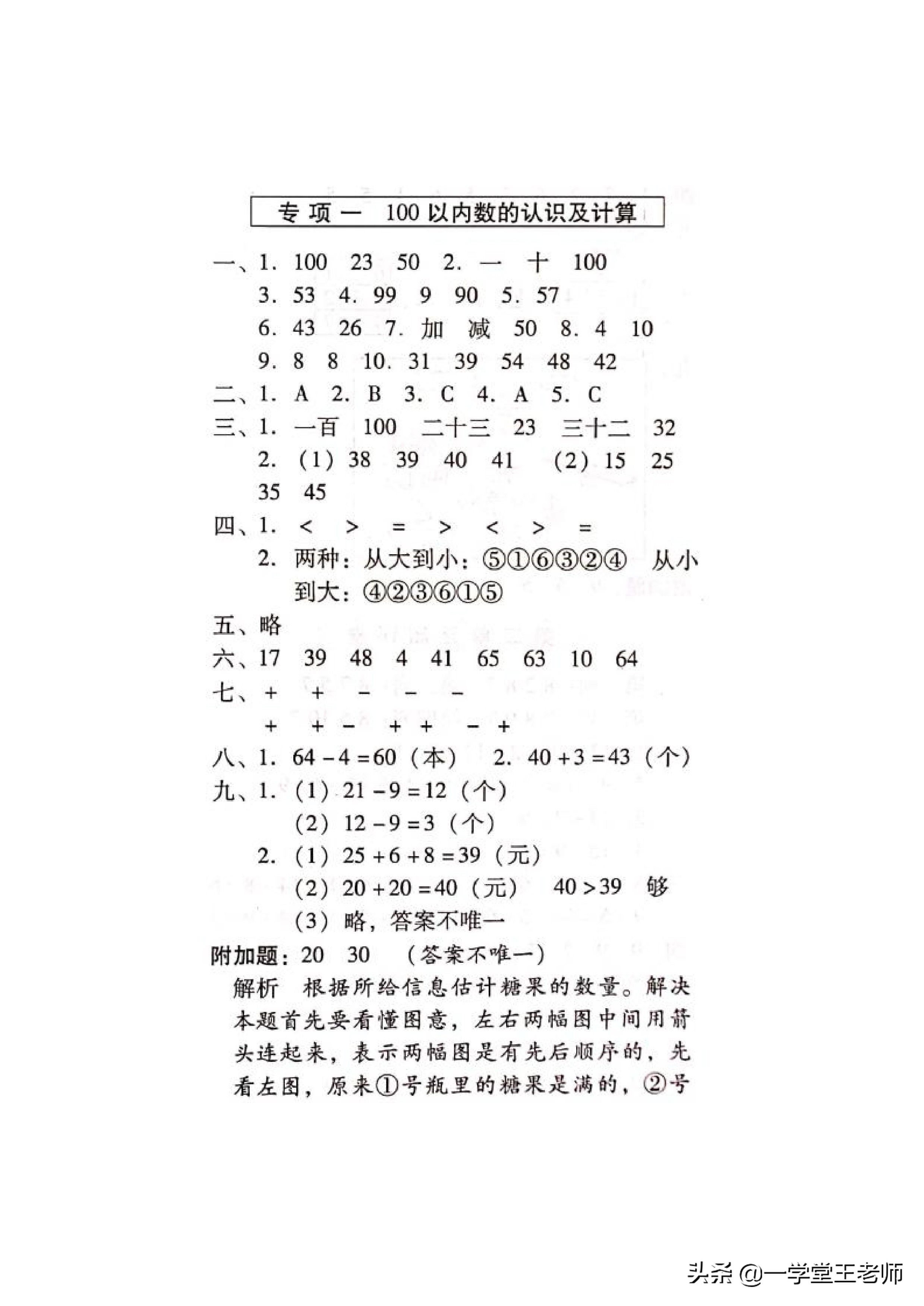 专项一 100以内数的认识及计算

一、1. 100 23 50 2. 一 十 100
3. 53 4. 99 9 90 5. 57
6. 43 26 7. 加 减 50 8. 4 10
9. 8 8 10. 31 39 54 48 42

二、1. A 2. B 3. C 4. A 5. C

三、1. 一百 100 二十三 23 三十二 32
2. (1) 38 39 40 41 (2) 15 25 35 45

四、1. < > = > < > =
2. 两种：从大到小：⑤①⑥③②④ 从小到大：④②③⑥①⑤

五、略

六、17 39 48 4 41 65 63 10 64

七、+ + - - -
+ + - + + - +

八、1. $64-4=60$（本） 2. $40+3=43$（个）

九、1. (1) $21-9=12$（个）
(2) $12-9=3$（个）
2. (1) $25+6+8=39$（元）
(2) $20+20=40$（元） $40>39$ 够
(3) 略，答案不唯一

附加题：20 30 （答案不唯一）

解析 根据所给信息估计糖果的数量。解决本题首先要看懂图意，左右两幅图中间用箭头连起来，表示两幅图是有先后顺序的，先看左图，原来①号瓶里的糖果是满的，②号

头条 @一学堂王老师